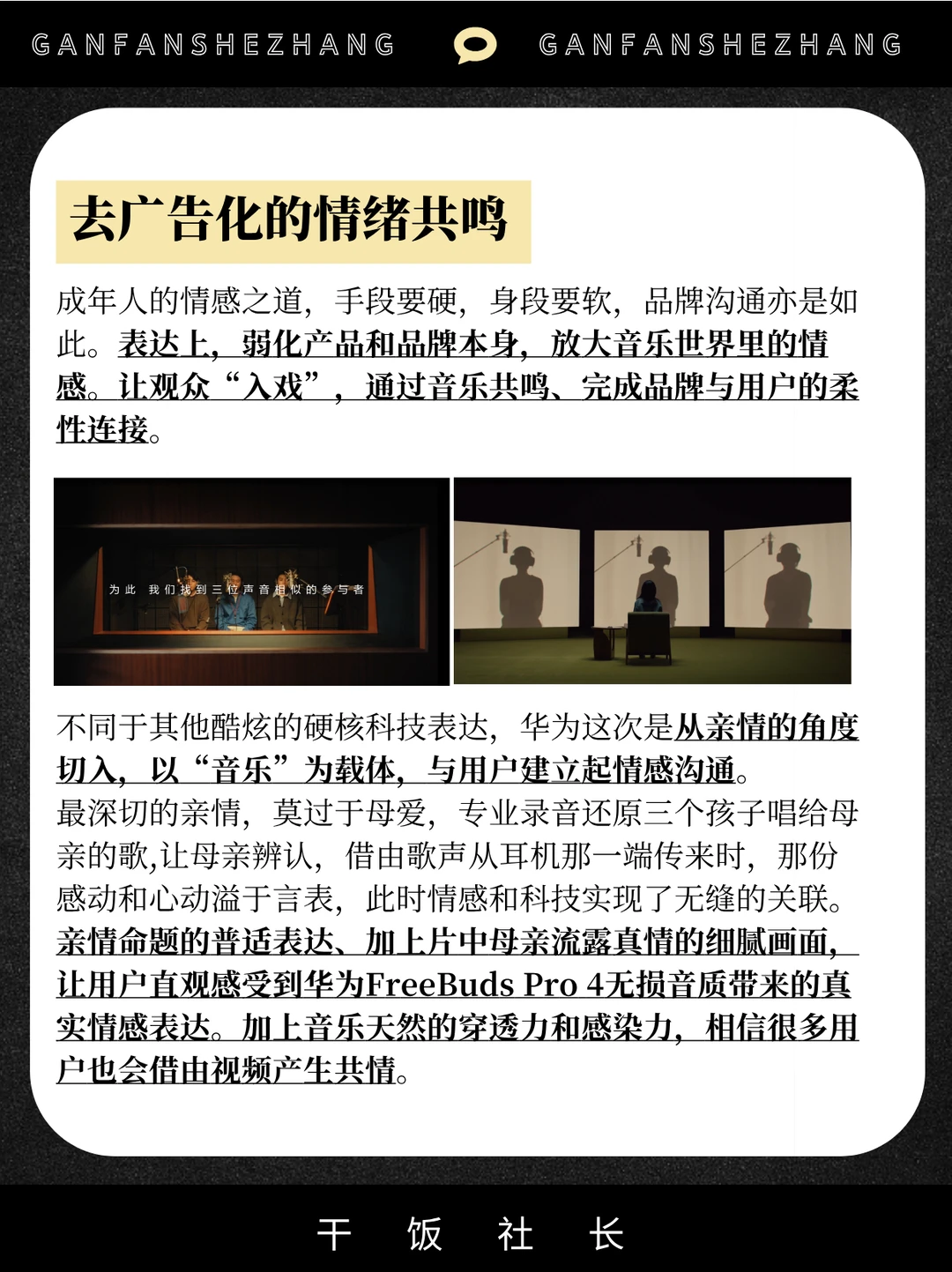 GANFANSHEZHANG GANFANSHEZHANG

去广告化的情绪共鸣

成年人的情感之道，手段要硬，身段要软，品牌沟通亦是如此。表达上，弱化产品和品牌本身，放大音乐世界里的情感。让观众“入戏”，通过音乐共鸣、完成品牌与用户的柔性连接。

为此 我们找到三位声音相似的参与者

不同于其他酷炫的硬核科技表达，华为这次是从亲情的角度切入，以“音乐”为载体，与用户建立起情感沟通。
最深切的亲情，莫过于母爱，专业录音还原三个孩子唱给母亲的歌,让母亲辨认，借由歌声从耳机那一端传来时，那份感动和心动溢于言表，此时情感和科技实现了无缝的关联。
亲情命题的普适表达、加上片中母亲流露真情的细腻画面，让用户直观感受到华为FreeBuds Pro 4无损音质带来的真实情感表达。加上音乐天然的穿透力和感染力，相信很多用户也会借由视频产生共情。

干 饭 社 长